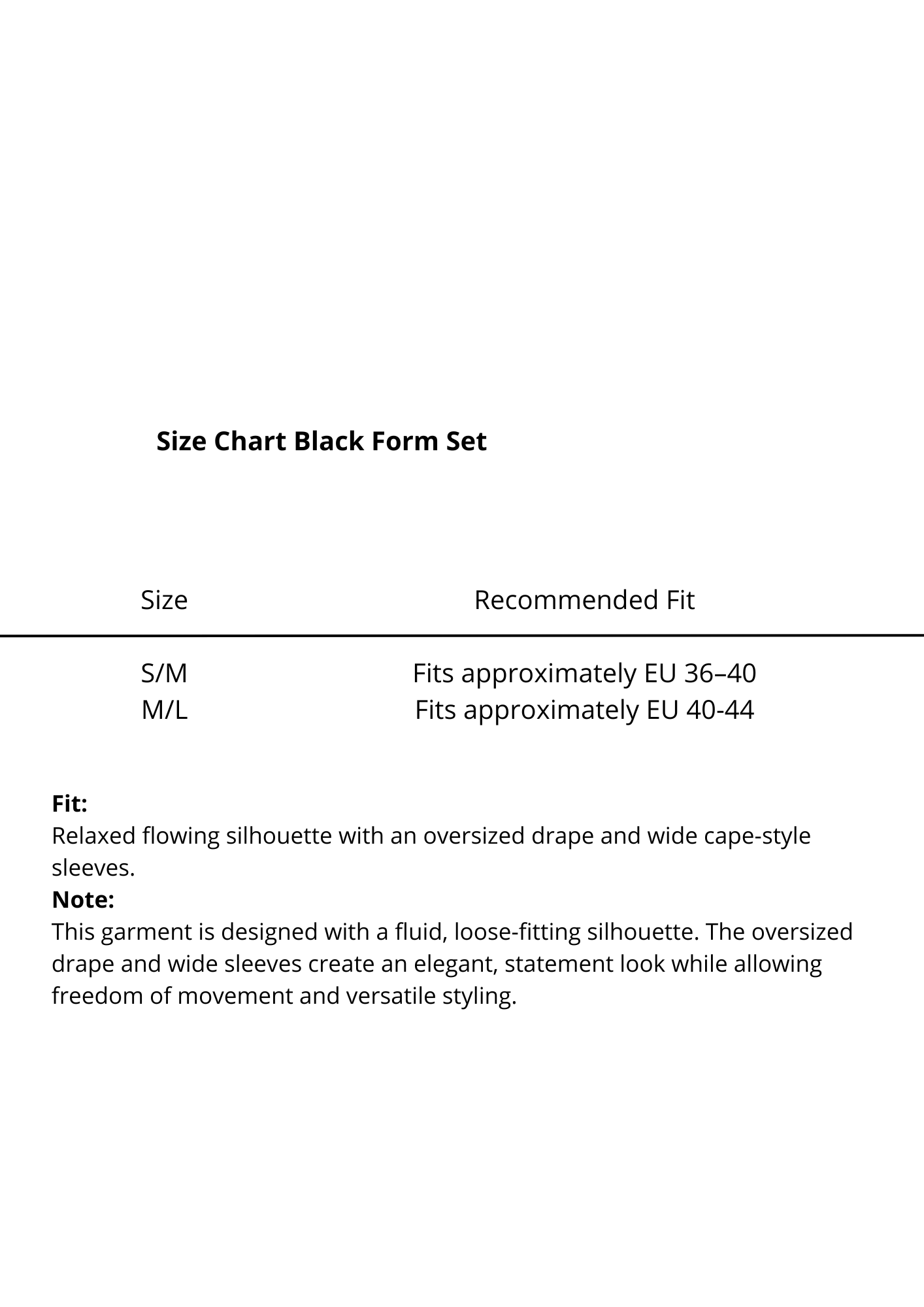 Size Chart Black Form Set

| Size | Recommended Fit |
|---|---|
| S/M | Fits approximately EU 36–40 |
| M/L | Fits approximately EU 40-44 |

Fit:
Relaxed flowing silhouette with an oversized drape and wide cape-style sleeves.

Note:
This garment is designed with a fluid, loose-fitting silhouette. The oversized drape and wide sleeves create an elegant, statement look while allowing freedom of movement and versatile styling.